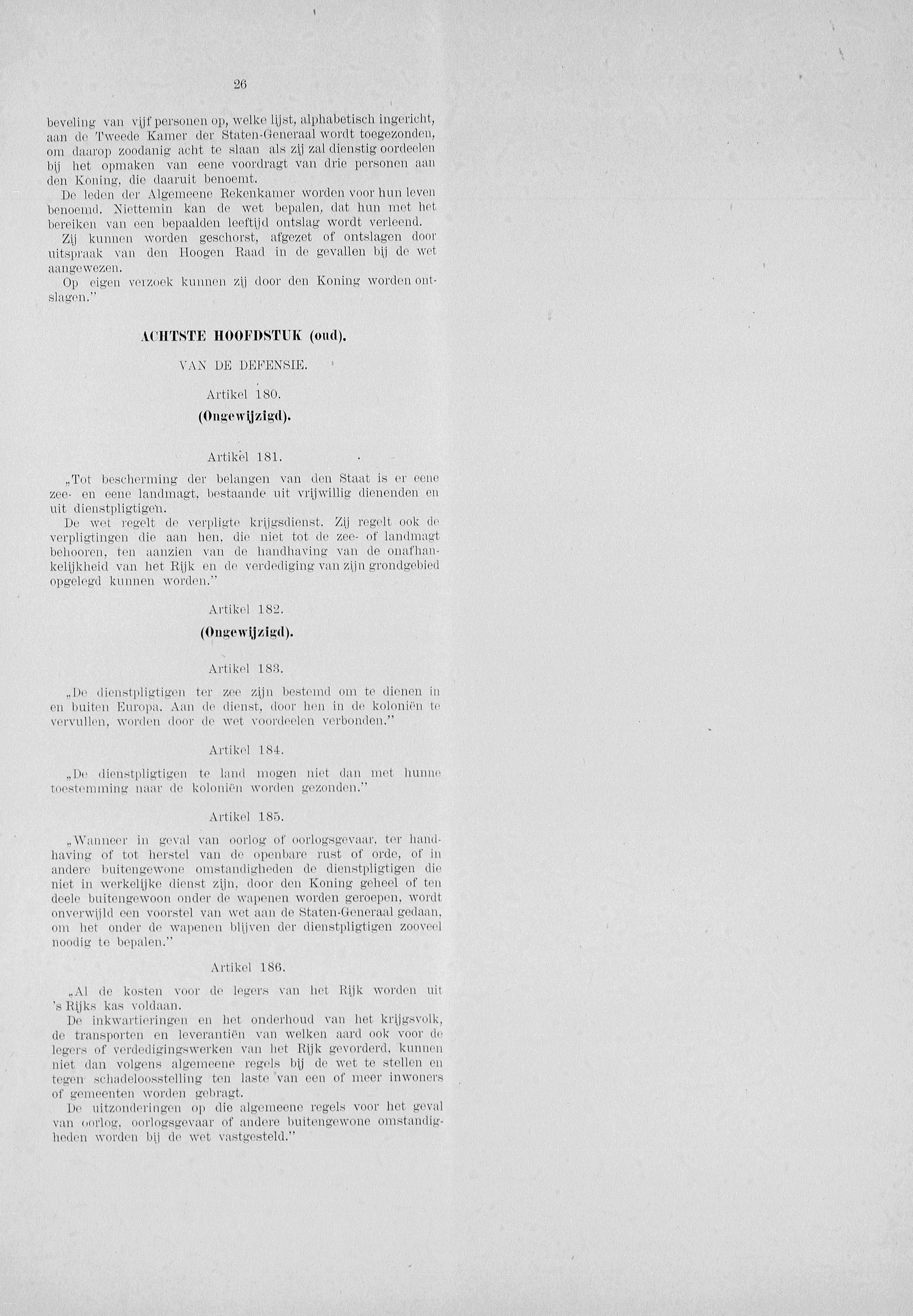 26

beveling van vijf personen op, welke lijst, alphabetisch ingericht, aan de Tweede Kamer der Staten-Generaal wordt toegezonden, om daarop zoodanig acht te slaan als zij zal dienstig oordeelen bij het opmaken van eene voordragt van drie personen aan den Koning, die daaruit benoemt.

De leden der Algemeene Rekenkamer worden voor hun leven benoemd. Niettemin kan de wet bepalen, dat hun met het bereiken van een bepaalden leeftijd ontslag wordt verleend.

Zij kunnen worden geschorst, afgezet of ontslagen door uitspraak van den Hoogen Raad in de gevallen bij de wet aangewezen.

Op eigen verzoek kunnen zij door den Koning worden ontslagen."

ACHTSTE HOOFDSTUK (oud).

VAN DE DEFENSIE.

Artikel 180.

(Ongewijzigd).

Artikel 181.

„Tot bescherming der belangen van den Staat is er eene zee- en eene landmagt, bestaande uit vrijwillig dienenden en uit dienstpligtigen.

De wet regelt de verpligte krijgsdienst. Zij regelt ook de verpligtingen die aan hen, die niet tot de zee- of landmagt behooren, ten aanzien van de handhaving van de onafhankelijkheid van het Rijk en de verdediging van zijn grondgebied opgelegd kunnen worden."

Artikel 182.

(Ongewijzigd).

Artikel 183.

„De dienstpligtigen ter zee zijn bestemd om te dienen in en buiten Europa. Aan de dienst, door hen in de koloniën te vervullen, worden door de wet voordeelen verbonden."

Artikel 184.

„De dienstpligtigen te land mogen niet dan met hunne toestemming naar de koloniën worden gezonden."

Artikel 185.

„Wanneer in geval van oorlog of oorlogsgevaar, ter handhaving of tot herstel van de openbare rust of orde, of in andere buitengewone omstandigheden de dienstpligtigen die niet in werkelijke dienst zijn, door den Koning geheel of ten deele buitengewoon onder de wapenen worden geroepen, wordt onverwijld een voorstel van wet aan de Staten-Generaal gedaan, om het onder de wapenen blijven der dienstpligtigen zooveel noodig te bepalen."

Artikel 186.

„Al de kosten voor de legers van het Rijk worden uit 's Rijks kas voldaan.

De inkwartieringen en het onderhoud van het krijgsvolk, de transporten en leverantiën van welken aard ook voor de legers of verdedigingswerken van het Rijk gevorderd, kunnen niet dan volgens algemeene regels bij de wet te stellen en tegen schadeloosstelling ten laste van een of meer inwoners of gemeenten worden gebragt.

De uitzonderingen op die algemeene regels voor het geval van oorlog, oorlogsgevaar of andere buitengewone omstandigheden worden bij de wet vastgesteld."